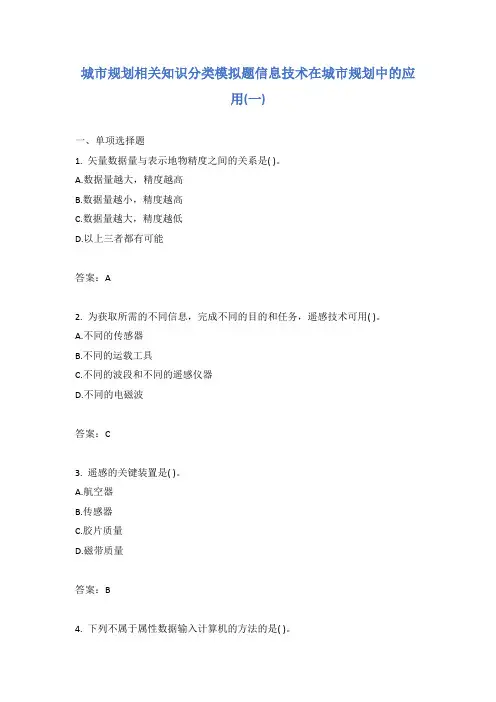 城市规划相关知识分类模拟题信息技术在城市规划中的应用(一)

一、单项选择题

1. 矢量数据量与表示地物精度之间的关系是( )。

A.数据量越大，精度越高

B.数据量越小，精度越高

C.数据量越大，精度越低

D.以上三者都有可能

答案：A

2. 为获取所需的不同信息，完成不同的目的和任务，遥感技术可用( )。

A.不同的传感器

B.不同的运载工具

C.不同的波段和不同的遥感仪器

D.不同的电磁波

答案：C

3. 遥感的关键装置是( )。

A.航空器

B.传感器

C.胶片质量

D.磁带质量

答案：B

4. 下列不属于属性数据输入计算机的方法的是( )。